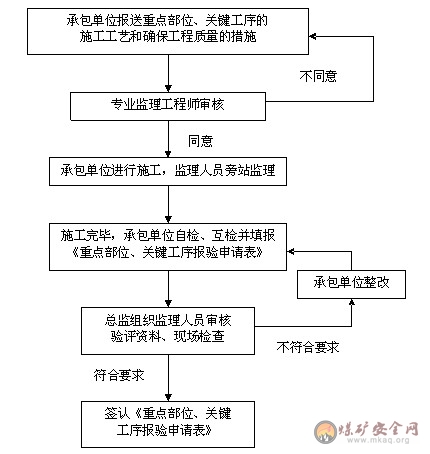 承包单位报送重点部位、关键工序的施工工艺和确保工程质量的措施

不同意

专业监理工程师审核

同意

承包单位进行施工，监理人员旁站监理

施工完毕，承包单位自检、互检并填报《重点部位、关键工序报验申请表》

承包单位整改

总监组织监理人员审核验评资料、现场检查

不符合要求

符合要求

签认《重点部位、关键工序报验申请表》

煤矿安全网
www.mkaq.org